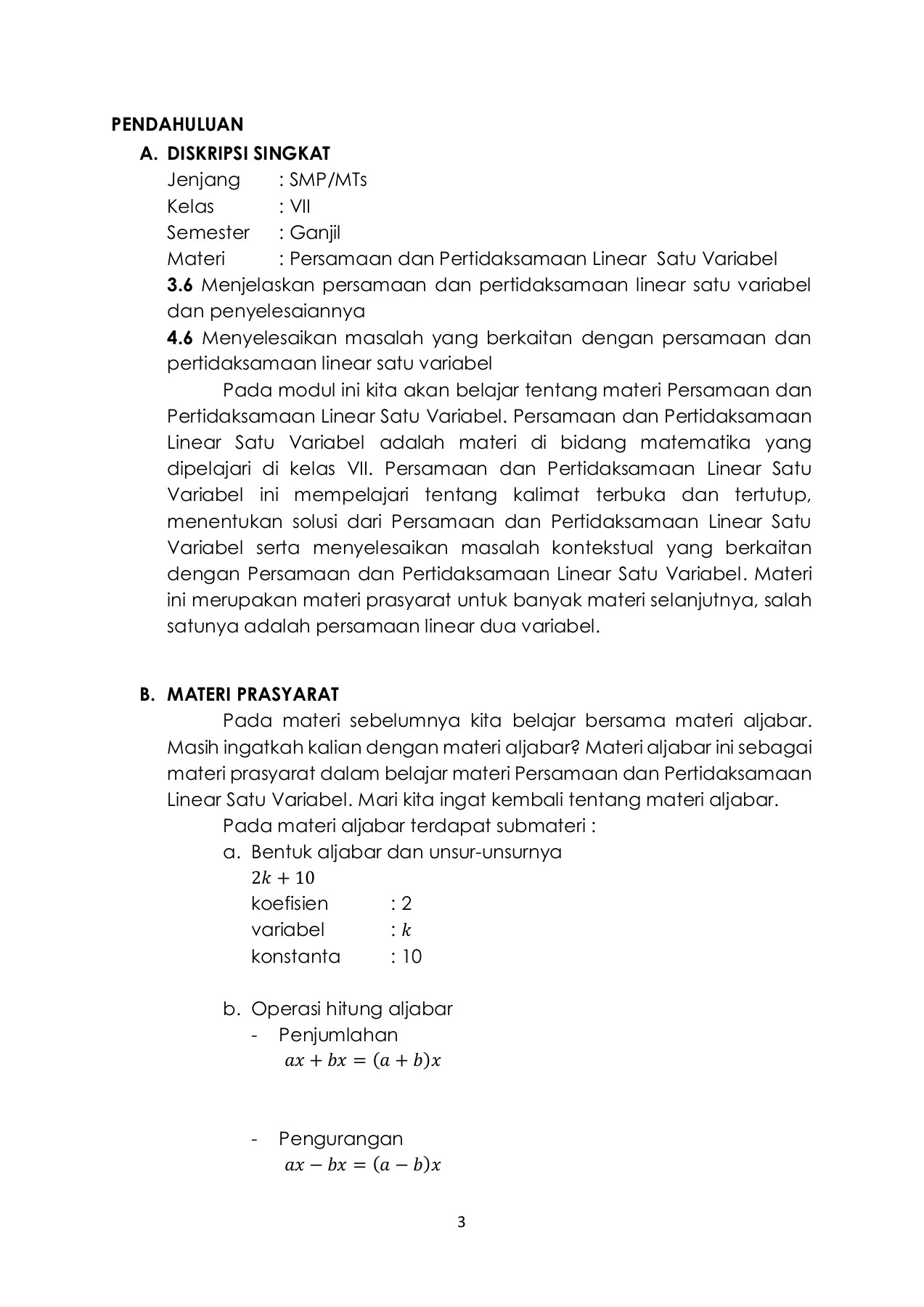 PENDAHULUAN

A. DISKRIPSI SINGKAT

Jenjang : SMP/MTs
Kelas : VII
Semester : Ganjil
Materi : Persamaan dan Pertidaksamaan Linear Satu Variabel

3.6 Menjelaskan persamaan dan pertidaksamaan linear satu variabel dan penyelesaiannya

4.6 Menyelesaikan masalah yang berkaitan dengan persamaan dan pertidaksamaan linear satu variabel

Pada modul ini kita akan belajar tentang materi Persamaan dan Pertidaksamaan Linear Satu Variabel. Persamaan dan Pertidaksamaan Linear Satu Variabel adalah materi di bidang matematika yang dipelajari di kelas VII. Persamaan dan Pertidaksamaan Linear Satu Variabel ini mempelajari tentang kalimat terbuka dan tertutup, menentukan solusi dari Persamaan dan Pertidaksamaan Linear Satu Variabel serta menyelesaikan masalah kontekstual yang berkaitan dengan Persamaan dan Pertidaksamaan Linear Satu Variabel. Materi ini merupakan materi prasyarat untuk banyak materi selanjutnya, salah satunya adalah persamaan linear dua variabel.

B. MATERI PRASYARAT

Pada materi sebelumnya kita belajar bersama materi aljabar. Masih ingatkah kalian dengan materi aljabar? Materi aljabar ini sebagai materi prasyarat dalam belajar materi Persamaan dan Pertidaksamaan Linear Satu Variabel. Mari kita ingat kembali tentang materi aljabar.

Pada materi aljabar terdapat submateri :

a. Bentuk aljabar dan unsur-unsurnya
$2k + 10$
koefisien : 2
variabel : $k$
konstanta : 10

b. Operasi hitung aljabar
- Penjumlahan
$ax + bx = (a + b)x$

- Pengurangan
$ax - bx = (a - b)x$

3